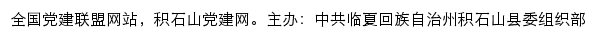 全国党建联盟网站，积石山党建网。主办：中共临夏回族自治州积石山县委组织部